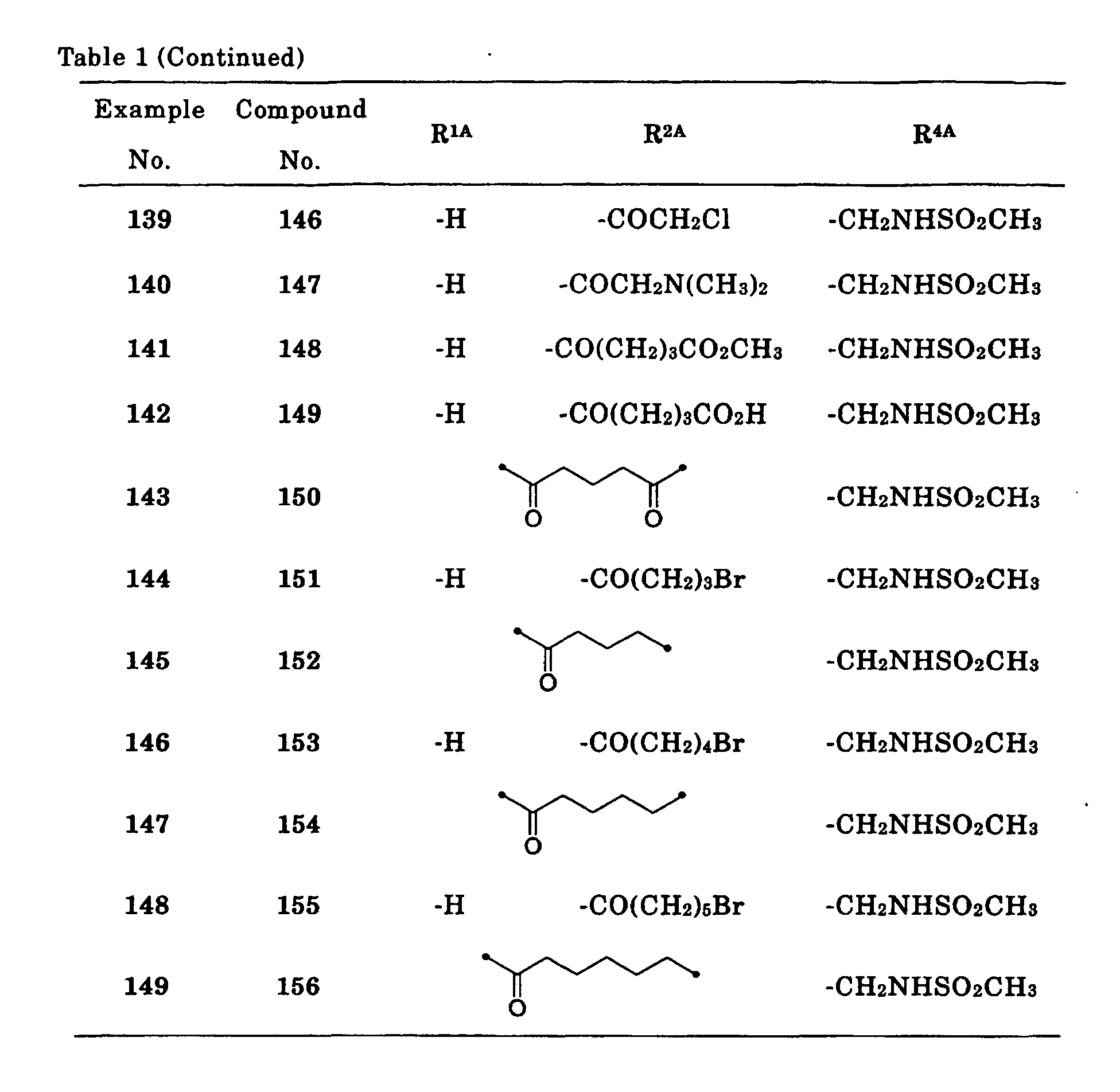 Table 1 (Continued)

| Example No. | Compound No. | $R^{1A}$ | $R^{2A}$ | $R^{4A}$ |
|---|---|---|---|---|
| 139 | 146 | -H | $-COCH_2Cl$ | $-CH_2NHSO_2CH_3$ |
| 140 | 147 | -H | $-COCH_2N(CH_3)_2$ | $-CH_2NHSO_2CH_3$ |
| 141 | 148 | -H | $-CO(CH_2)_3CO_2CH_3$ | $-CH_2NHSO_2CH_3$ |
| 142 | 149 | -H | $-CO(CH_2)_3CO_2H$ | $-CH_2NHSO_2CH_3$ |
| 143 | 150 | O O | | $-CH_2NHSO_2CH_3$ |
| 144 | 151 | -H | $-CO(CH_2)_3Br$ | $-CH_2NHSO_2CH_3$ |
| 145 | 152 | O | | $-CH_2NHSO_2CH_3$ |
| 146 | 153 | -H | $-CO(CH_2)_4Br$ | $-CH_2NHSO_2CH_3$ |
| 147 | 154 | O | | $-CH_2NHSO_2CH_3$ |
| 148 | 155 | -H | $-CO(CH_2)_5Br$ | $-CH_2NHSO_2CH_3$ |
| 149 | 156 | O | | $-CH_2NHSO_2CH_3$ |